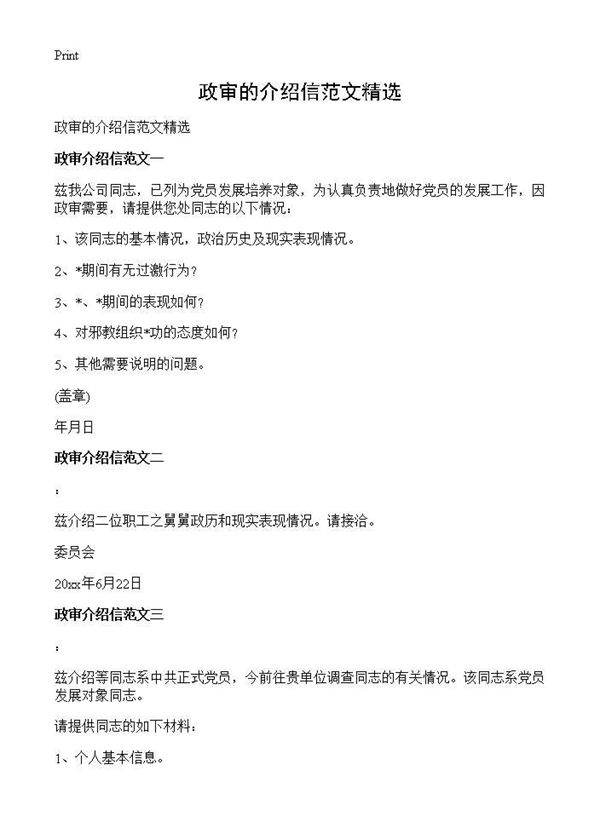 Print

政审的介绍信范文精选

政审的介绍信范文精选

政审介绍信范文一

兹我公司同志，已列为党员发展培养对象，为认真负责地做好党员的发展工作，因政审需要，请提供您处同志的以下情况：

1、该同志的基本情况，政治历史及现实表现情况。

2、*期间有无过激行为？

3、*、*期间的表现如何？

4、对邪教组织*功的态度如何？

5、其他需要说明的问题。

(盖章)

年月日

政审介绍信范文二

：

兹介绍二位职工之舅舅政历和现实表现情况。请接洽。

委员会

20xx年6月22日

政审介绍信范文三

：

兹介绍等同志系中共正式党员，今前往贵单位调查同志的有关情况。该同志系党员发展对象同志。

请提供同志的如下材料：

1、个人基本信息。